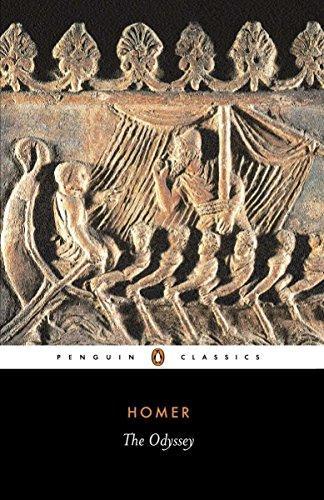 PENGUIN CLASSICS

HOMER

The Odyssey